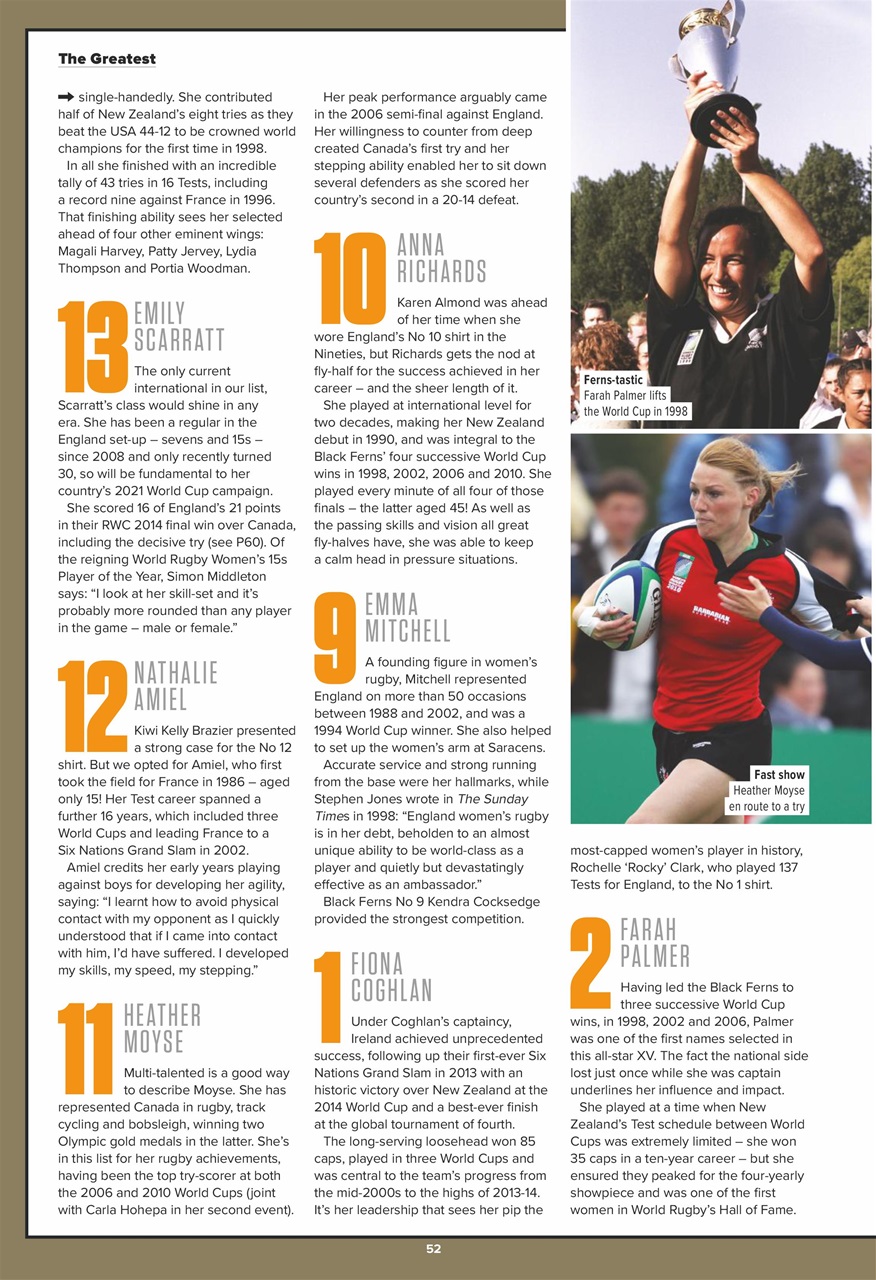 The Greatest

➡ single-handedly. She contributed half of New Zealand's eight tries as they beat the USA 44-12 to be crowned world champions for the first time in 1998.
In all she finished with an incredible tally of 43 tries in 16 Tests, including a record nine against France in 1996. That finishing ability sees her selected ahead of four other eminent wings: Magali Harvey, Patty Jervey, Lydia Thompson and Portia Woodman.

13 EMILY SCARRATT

The only current international in our list, Scarratt's class would shine in any era. She has been a regular in the England set-up – sevens and 15s – since 2008 and only recently turned 30, so will be fundamental to her country's 2021 World Cup campaign.
She scored 16 of England's 21 points in their RWC 2014 final win over Canada, including the decisive try (see P60). Of the reigning World Rugby Women's 15s Player of the Year, Simon Middleton says: "I look at her skill-set and it's probably more rounded than any player in the game – male or female."

12 NATHALIE AMIEL

Kiwi Kelly Brazier presented a strong case for the No 12 shirt. But we opted for Amiel, who first took the field for France in 1986 – aged only 15! Her Test career spanned a further 16 years, which included three World Cups and leading France to a Six Nations Grand Slam in 2002.
Amiel credits her early years playing against boys for developing her agility, saying: "I learnt how to avoid physical contact with my opponent as I quickly understood that if I came into contact with him, I'd have suffered. I developed my skills, my speed, my stepping."

11 HEATHER MOYSE

Multi-talented is a good way to describe Moyse. She has represented Canada in rugby, track cycling and bobsleigh, winning two Olympic gold medals in the latter. She's in this list for her rugby achievements, having been the top try-scorer at both the 2006 and 2010 World Cups (joint with Carla Hohepa in her second event).

Her peak performance arguably came in the 2006 semi-final against England. Her willingness to counter from deep created Canada's first try and her stepping ability enabled her to sit down several defenders as she scored her country's second in a 20-14 defeat.

10 ANNA RICHARDS

Karen Almond was ahead of her time when she wore England's No 10 shirt in the Nineties, but Richards gets the nod at fly-half for the success achieved in her career – and the sheer length of it.
She played at international level for two decades, making her New Zealand debut in 1990, and was integral to the Black Ferns' four successive World Cup wins in 1998, 2002, 2006 and 2010. She played every minute of all four of those finals – the latter aged 45! As well as the passing skills and vision all great fly-halves have, she was able to keep a calm head in pressure situations.

9 EMMA MITCHELL

A founding figure in women's rugby, Mitchell represented England on more than 50 occasions between 1988 and 2002, and was a 1994 World Cup winner. She also helped to set up the women's arm at Saracens.
Accurate service and strong running from the base were her hallmarks, while Stephen Jones wrote in The Sunday Times in 1998: "England women's rugby is in her debt, beholden to an almost unique ability to be world-class as a player and quietly but devastatingly effective as an ambassador."
Black Ferns No 9 Kendra Cocksedge provided the strongest competition.

1 FIONA COGHLAN

Under Coghlan's captaincy, Ireland achieved unprecedented success, following up their first-ever Six Nations Grand Slam in 2013 with an historic victory over New Zealand at the 2014 World Cup and a best-ever finish at the global tournament of fourth.
The long-serving loosehead won 85 caps, played in three World Cups and was central to the team's progress from the mid-2000s to the highs of 2013-14. It's her leadership that sees her pip the

Ferns-tastic
Farah Palmer lifts the World Cup in 1998

Fast show
Heather Moyse en route to a try

most-capped women's player in history, Rochelle 'Rocky' Clark, who played 137 Tests for England, to the No 1 shirt.

2 FARAH PALMER

Having led the Black Ferns to three successive World Cup wins, in 1998, 2002 and 2006, Palmer was one of the first names selected in this all-star XV. The fact the national side lost just once while she was captain underlines her influence and impact.
She played at a time when New Zealand's Test schedule between World Cups was extremely limited – she won 35 caps in a ten-year career – but she ensured they peaked for the four-yearly showpiece and was one of the first women in World Rugby's Hall of Fame.

52